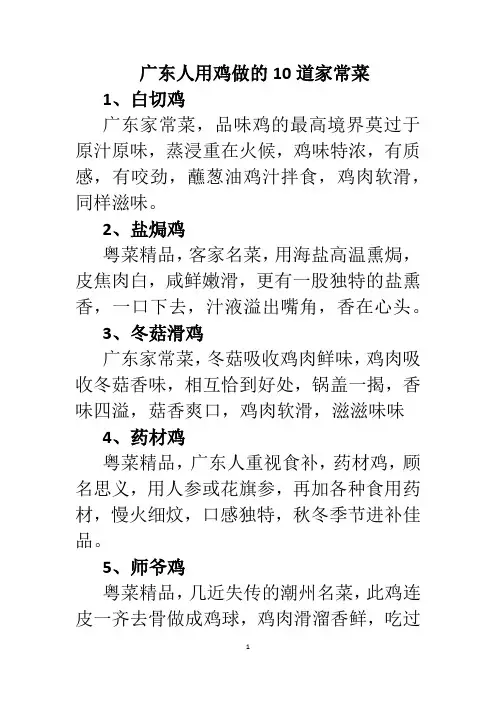 广东人用鸡做的 10 道家常菜

1、白切鸡

广东家常菜，品味鸡的最高境界莫过于原汁原味，蒸浸重在火候，鸡味特浓，有质感，有咬劲，蘸葱油鸡汁拌食，鸡肉软滑，同样滋味。

2、盐焗鸡

粤菜精品，客家名菜，用海盐高温熏焗，皮焦肉白，咸鲜嫩滑，更有一股独特的盐熏香，一口下去，汁液溢出嘴角，香在心头。

3、冬菇滑鸡

广东家常菜，冬菇吸收鸡肉鲜味，鸡肉吸收冬菇香味，相互恰到好处，锅盖一揭，香味四溢，菇香爽口，鸡肉软滑，滋滋味味

4、药材鸡

粤菜精品，广东人重视食补，药材鸡，顾名思义，用人参或花旗参，再加各种食用药材，慢火细炆，口感独特，秋冬季节进补佳品。

5、师爷鸡

粤菜精品，几近失传的潮州名菜，此鸡连皮一齐去骨做成鸡球，鸡肉滑溜香鲜，吃过

1